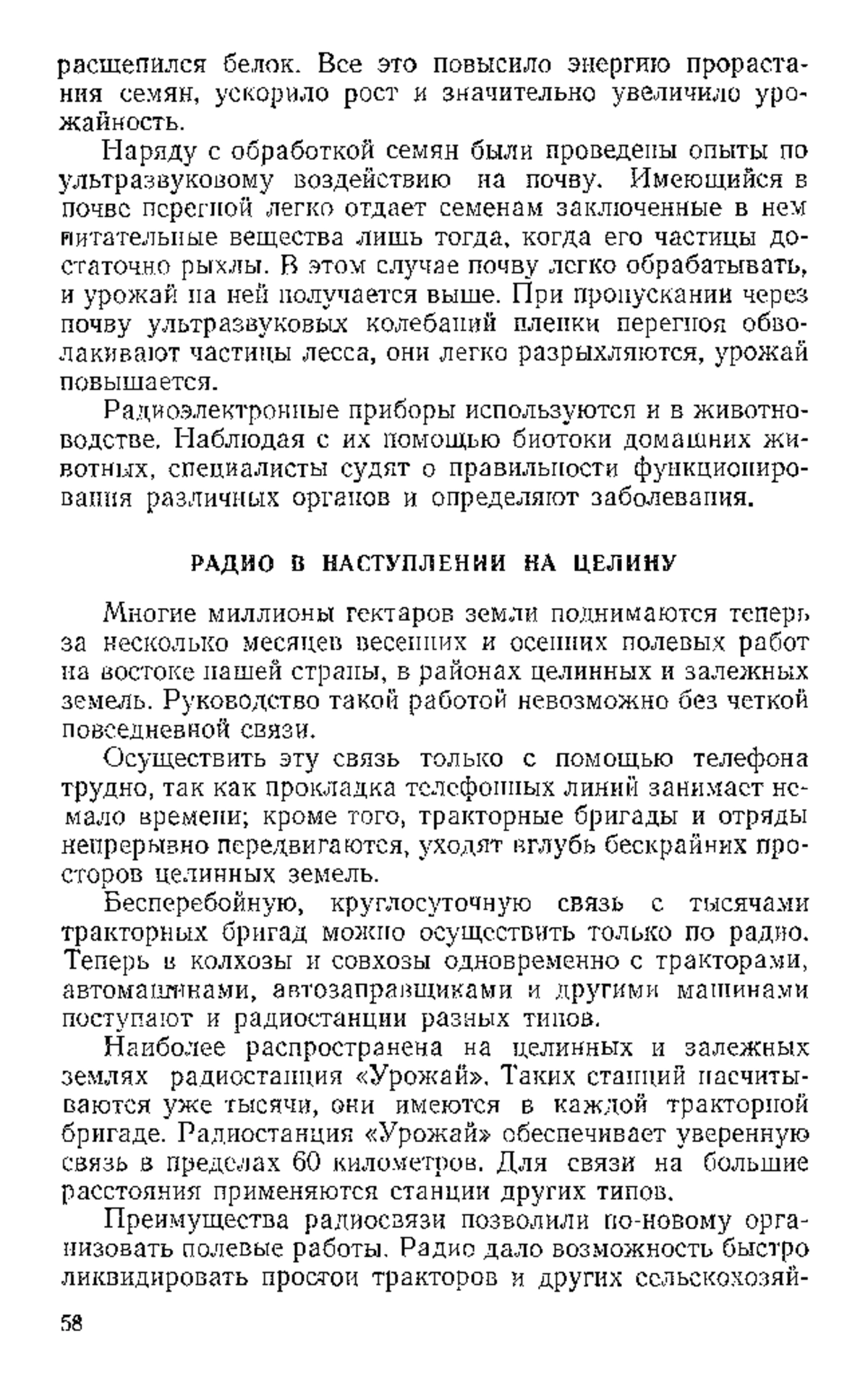 расщепился белок. Все это повысило энергию прорастания семян, ускорило рост и значительно увеличило урожайность.

Наряду с обработкой семян были проведены опыты по ультразвуковому воздействию на почву. Имеющийся в почве перегной легко отдает семенам заключенные в нем питательные вещества лишь тогда, когда его частицы достаточно рыхлы. В этом случае почву легко обрабатывать, и урожай на ней получается выше. При пропускании через почву ультразвуковых колебаний пленки перегноя обволакивают частицы лесса, они легко разрыхляются, урожай повышается.

Радиоэлектронные приборы используются и в животноводстве. Наблюдая с их помощью биотоки домашних животных, специалисты судят о правильности функционирования различных органов и определяют заболевания.

РАДИО В НАСТУПЛЕНИИ НА ЦЕЛИНУ

Многие миллионы гектаров земли поднимаются теперь за несколько месяцев весенних и осенних полевых работ на востоке нашей страны, в районах целинных и залежных земель. Руководство такой работой невозможно без четкой повседневной связи.

Осуществить эту связь только с помощью телефона трудно, так как прокладка телефонных линий занимает немало времени; кроме того, тракторные бригады и отряды непрерывно передвигаются, уходят вглубь бескрайних просторов целинных земель.

Бесперебойную, круглосуточную связь с тысячами тракторных бригад можно осуществить только по радио. Теперь в колхозы и совхозы одновременно с тракторами, автомашинами, автозаправщиками и другими машинами поступают и радиостанции разных типов.

Наиболее распространена на целинных и залежных землях радиостанция «Урожай». Таких станций насчитываются уже тысячи, они имеются в каждой тракторной бригаде. Радиостанция «Урожай» обеспечивает уверенную связь в пределах 60 километров. Для связи на большие расстояния применяются станции других типов.

Преимущества радиосвязи позволили по-новому организовать полевые работы. Радио дало возможность быстро ликвидировать простои тракторов и других сельскохозяй-

58